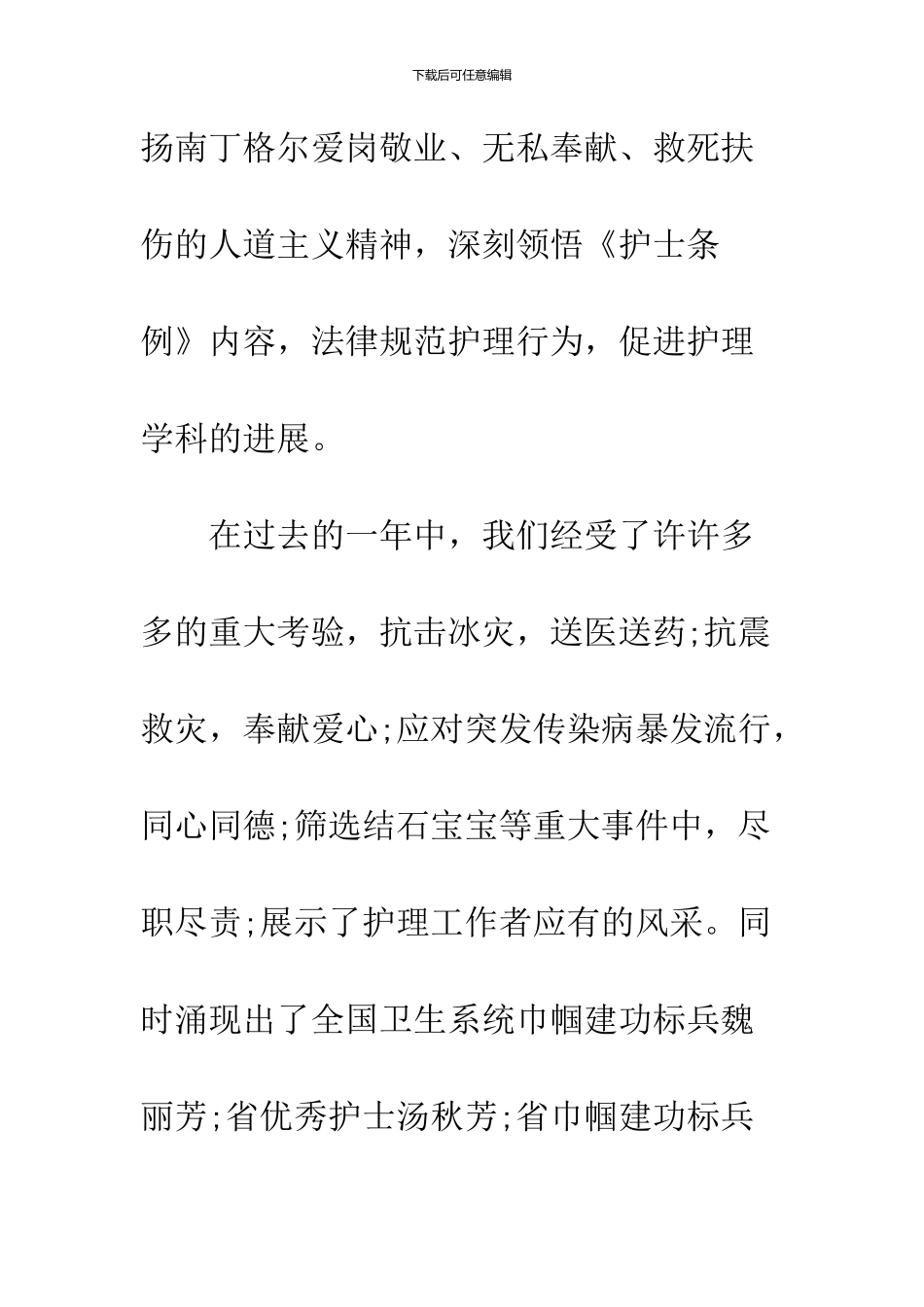 下载后可任意编辑

扬南丁格尔爱岗敬业、无私奉献、救死扶伤的人道主义精神，深刻领悟《护士条例》内容，法律规范护理行为，促进护理学科的进展。

在过去的一年中，我们经受了许许多多的重大考验，抗击冰灾，送医送药;抗震救灾，奉献爱心;应对突发传染病暴发流行，同心同德;筛选结石宝宝等重大事件中，尽职尽责;展示了护理工作者应有的风采。同时涌现出了全国卫生系统巾帼建功标兵魏丽芳;省优秀护士汤秋芳;省巾帼建功标兵